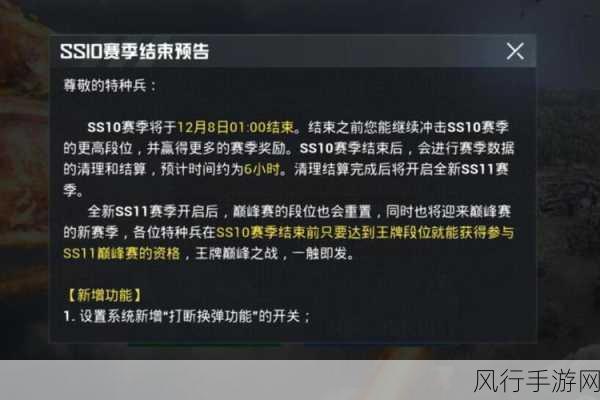 SS10赛季结束预告

尊敬的特种兵：

SS10赛季将于12月8日01:00结束。结束之前您能继续冲击SS10赛季的更高段位，并赢得更多的赛季奖励。SS10赛季结束后，会进行赛季数据的清理和结算，预计时间约为6小时。清理结算完成后将开启全新SS11赛季。

全新SS11赛季开启后，巅峰赛的段位也会重置，同时也将迎来巅峰赛的新赛季，各位特种兵在SS10赛季结束前只要达到王牌段位就能获得参与SS11巅峰赛的资格，王牌巅峰之战，一触即发。

【新增功能】
1. 设置系统新增"打断换弹功能"的开关；

风行手游网